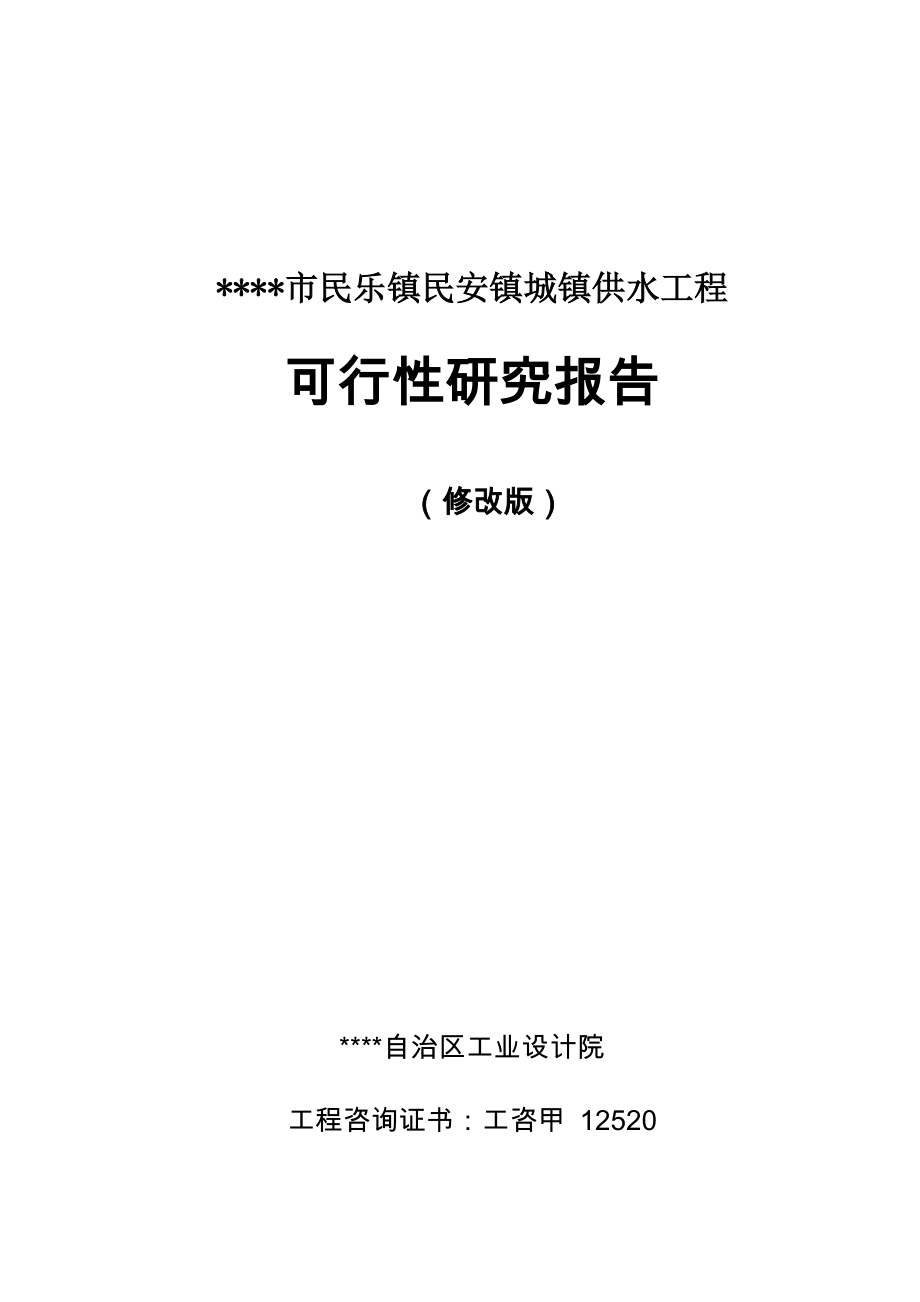 ****市民乐镇民安镇城镇供水工程

可行性研究报告

（修改版）

****自治区工业设计院

工程咨询证书：工咨甲 12520